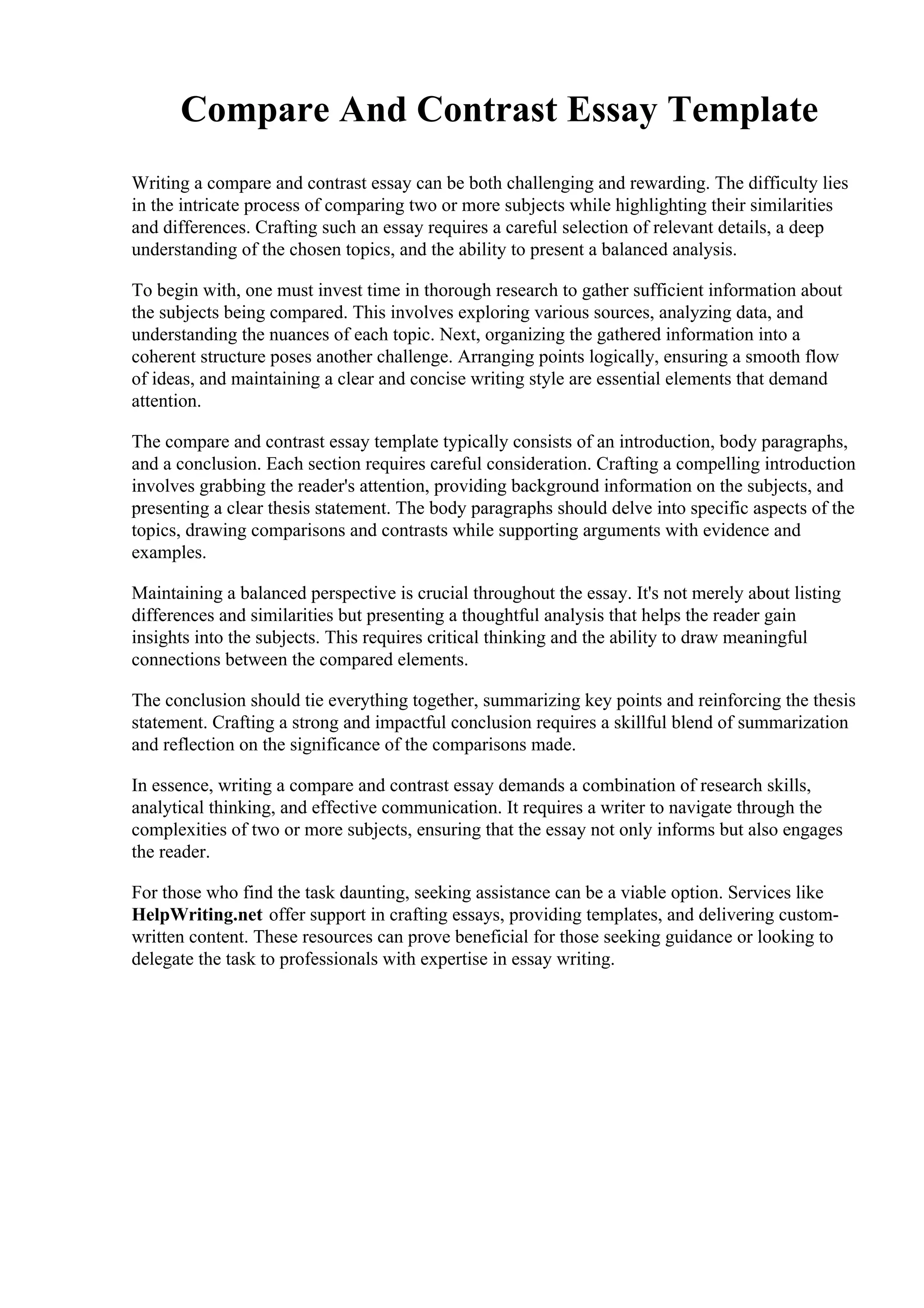 Compare And Contrast Essay Template

Writing a compare and contrast essay can be both challenging and rewarding. The difficulty lies in the intricate process of comparing two or more subjects while highlighting their similarities and differences. Crafting such an essay requires a careful selection of relevant details, a deep understanding of the chosen topics, and the ability to present a balanced analysis.

To begin with, one must invest time in thorough research to gather sufficient information about the subjects being compared. This involves exploring various sources, analyzing data, and understanding the nuances of each topic. Next, organizing the gathered information into a coherent structure poses another challenge. Arranging points logically, ensuring a smooth flow of ideas, and maintaining a clear and concise writing style are essential elements that demand attention.

The compare and contrast essay template typically consists of an introduction, body paragraphs, and a conclusion. Each section requires careful consideration. Crafting a compelling introduction involves grabbing the reader's attention, providing background information on the subjects, and presenting a clear thesis statement. The body paragraphs should delve into specific aspects of the topics, drawing comparisons and contrasts while supporting arguments with evidence and examples.

Maintaining a balanced perspective is crucial throughout the essay. It's not merely about listing differences and similarities but presenting a thoughtful analysis that helps the reader gain insights into the subjects. This requires critical thinking and the ability to draw meaningful connections between the compared elements.

The conclusion should tie everything together, summarizing key points and reinforcing the thesis statement. Crafting a strong and impactful conclusion requires a skillful blend of summarization and reflection on the significance of the comparisons made.

In essence, writing a compare and contrast essay demands a combination of research skills, analytical thinking, and effective communication. It requires a writer to navigate through the complexities of two or more subjects, ensuring that the essay not only informs but also engages the reader.

For those who find the task daunting, seeking assistance can be a viable option. Services like HelpWriting.net offer support in crafting essays, providing templates, and delivering custom-written content. These resources can prove beneficial for those seeking guidance or looking to delegate the task to professionals with expertise in essay writing.